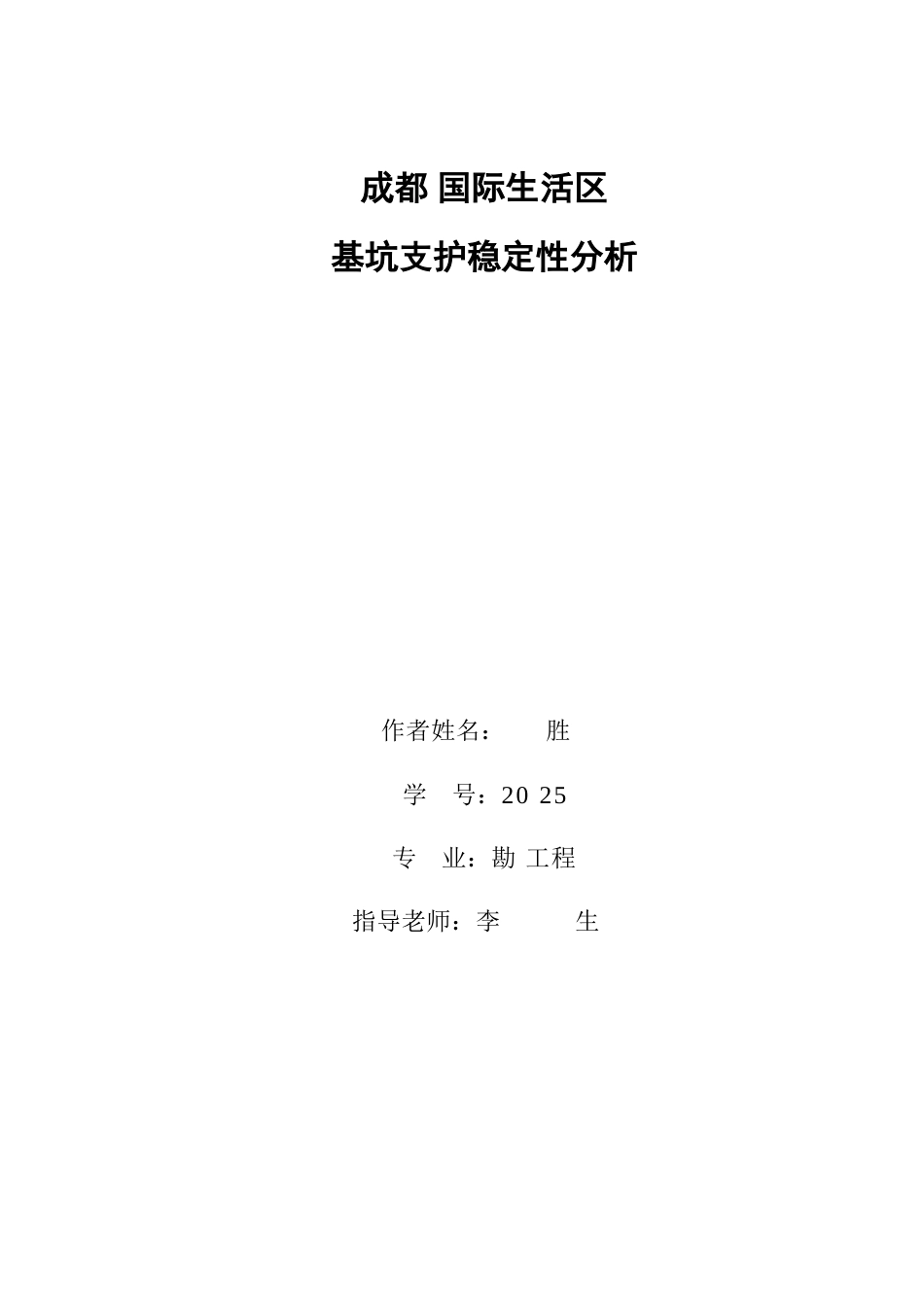 成都 国际生活区

基坑支护稳定性分析

作者姓名：　　胜

学　号：20 25

专　业：勘 工程

指导老师：李　　　生